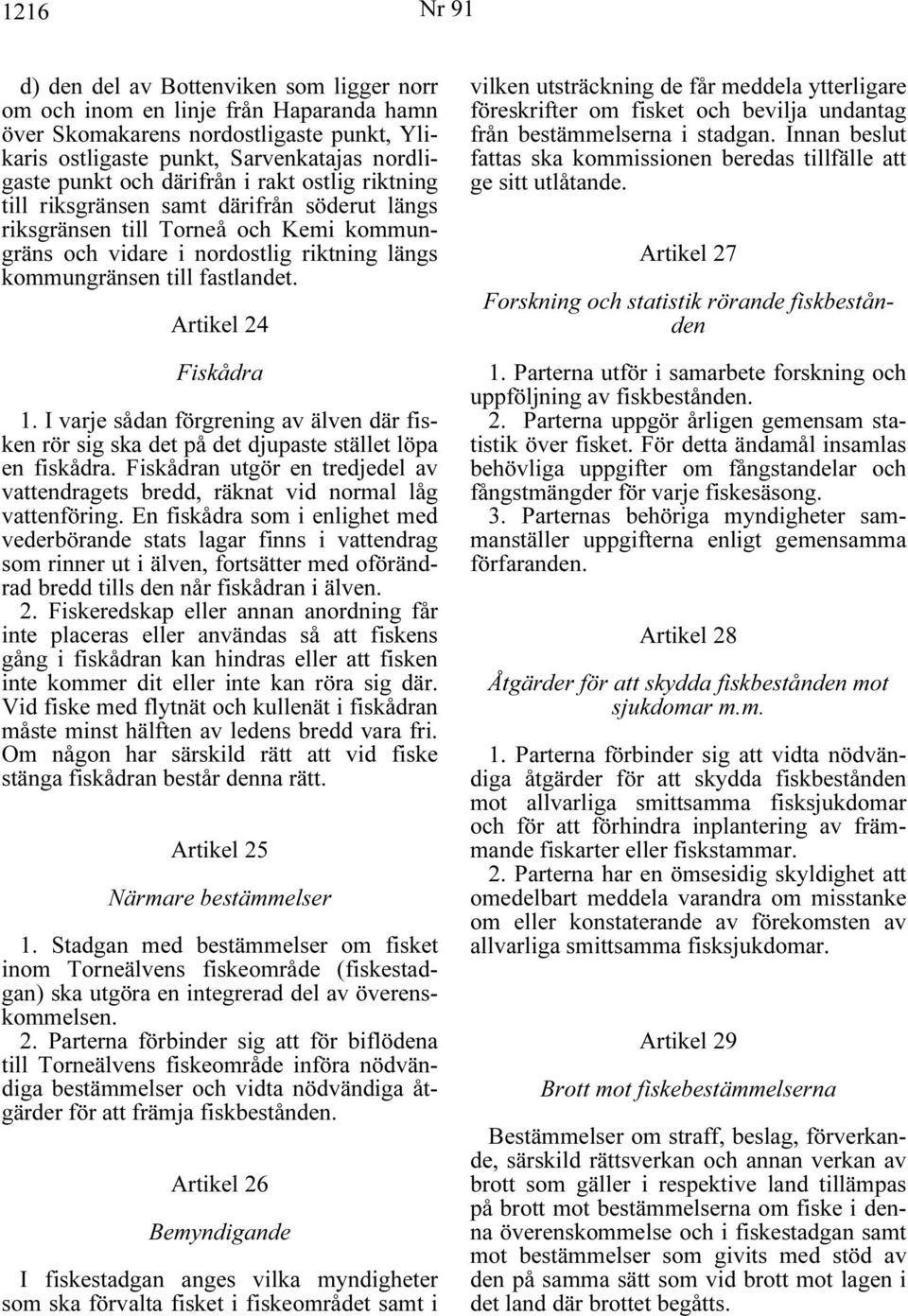 1216

Nr 91

d) den del av Bottenviken som ligger norr om och inom en linje från Haparanda hamn över Skomakarens nordostligaste punkt, Ylikaris ostligaste punkt, Sarvenkatajas nordligaste punkt och därifrån i rakt ostlig riktning till riksgränsen samt därifrån söderut längs riksgränsen till Torneå och Kemi kommungräns och vidare i nordostlig riktning längs kommungränsen till fastlandet.

Artikel 24

Fiskådra

1. I varje sådan förgrening av älven där fisken rör sig ska det på det djupaste stället löpa en fiskådra. Fiskådran utgör en tredjedel av vattendragets bredd, räknat vid normal låg vattenföring. En fiskådra som i enlighet med vederbörande stats lagar finns i vattendrag som rinner ut i älven, fortsätter med oförändrad bredd tills den når fiskådran i älven.

2. Fiskeredskap eller annan anordning får inte placeras eller användas så att fiskens gång i fiskådran kan hindras eller att fisken inte kommer dit eller inte kan röra sig där. Vid fiske med flytnät och kullenät i fiskådran måste minst hälften av ledens bredd vara fri. Om någon har särskild rätt att vid fiske stänga fiskådran består denna rätt.

Artikel 25

Närmare bestämmelser

1. Stadgan med bestämmelser om fisket inom Torneälvens fiskeområde (fiskestadgan) ska utgöra en integrerad del av överenskommelsen.

2. Parterna förbinder sig att för biflödena till Torneälvens fiskeområde införa nödvändiga bestämmelser och vidta nödvändiga åtgärder för att främja fiskbestånden.

Artikel 26

Bemyndigande

I fiskestadgan anges vilka myndigheter som ska förvalta fisket i fiskeområdet samt i vilken utsträckning de får meddela ytterligare föreskrifter om fisket och bevilja undantag från bestämmelserna i stadgan. Innan beslut fattas ska kommissionen beredas tillfälle att ge sitt utlåtande.

Artikel 27

Forskning och statistik rörande fiskbestånden

1. Parterna utför i samarbete forskning och uppföljning av fiskbestånden.

2. Parterna uppgör årligen gemensam statistik över fisket. För detta ändamål insamlas behövliga uppgifter om fångstandelar och fångstmängder för varje fiskesäsong.

3. Parternas behöriga myndigheter sammanställer uppgifterna enligt gemensamma förfaranden.

Artikel 28

Åtgärder för att skydda fiskbestånden mot sjukdomar m.m.

1. Parterna förbinder sig att vidta nödvändiga åtgärder för att skydda fiskbestånden mot allvarliga smittsamma fisksjukdomar och för att förhindra inplantering av främmande fiskarter eller fiskstammar.

2. Parterna har en ömsesidig skyldighet att omedelbart meddela varandra om misstanke om eller konstaterande av förekomsten av allvarliga smittsamma fisksjukdomar.

Artikel 29

Brott mot fiskebestämmelserna

Bestämmelser om straff, beslag, förverkande, särskild rättsverkan och annan verkan av brott som gäller i respektive land tillämpas på brott mot bestämmelserna om fiske i denna överenskommelse och i fiskestadgan samt mot bestämmelser som givits med stöd av den på samma sätt som vid brott mot lagen i det land där brottet begåtts.